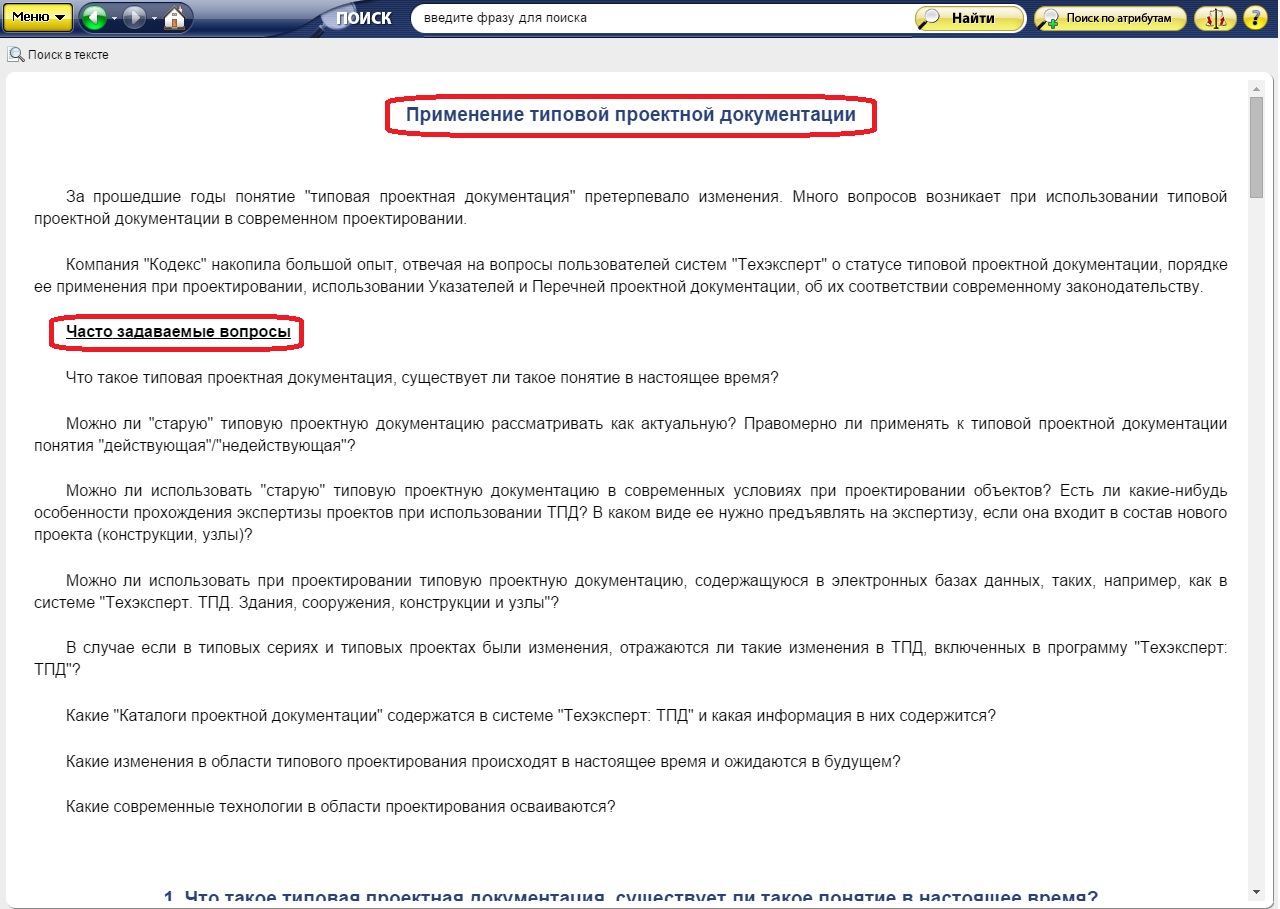 Меню ПОИСК введите фразу для поиска Найти Поиск по атрибутам

Поиск в тексте

Применение типовой проектной документации

За прошедшие годы понятие "типовая проектная документация" претерпевало изменения. Много вопросов возникает при использовании типовой проектной документации в современном проектировании.

Компания "Кодекс" накопила большой опыт, отвечая на вопросы пользователей систем "Техэксперт" о статусе типовой проектной документации, порядке ее применения при проектировании, использовании Указателей и Перечней проектной документации, об их соответствии современному законодательству.

Часто задаваемые вопросы

Что такое типовая проектная документация, существует ли такое понятие в настоящее время?

Можно ли "старую" типовую проектную документацию рассматривать как актуальную? Правомерно ли применять к типовой проектной документации понятия "действующая"/"недействующая"?

Можно ли использовать "старую" типовую проектную документацию в современных условиях при проектировании объектов? Есть ли какие-нибудь особенности прохождения экспертизы проектов при использовании ТПД? В каком виде ее нужно предъявлять на экспертизу, если она входит в состав нового проекта (конструкции, узлы)?

Можно ли использовать при проектировании типовую проектную документацию, содержащуюся в электронных базах данных, таких, например, как в системе "Техэксперт. ТПД. Здания, сооружения, конструкции и узлы"?

В случае если в типовых сериях и типовых проектах были изменения, отражаются ли такие изменения в ТПД, включенных в программу "Техэксперт: ТПД"?

Какие "Каталоги проектной документации" содержатся в системе "Техэксперт: ТПД" и какая информация в них содержится?

Какие изменения в области типового проектирования происходят в настоящее время и ожидаются в будущем?

Какие современные технологии в области проектирования осваиваются?

1. Что такое типовая проектная документация, существует ли такое понятие в настоящее время?